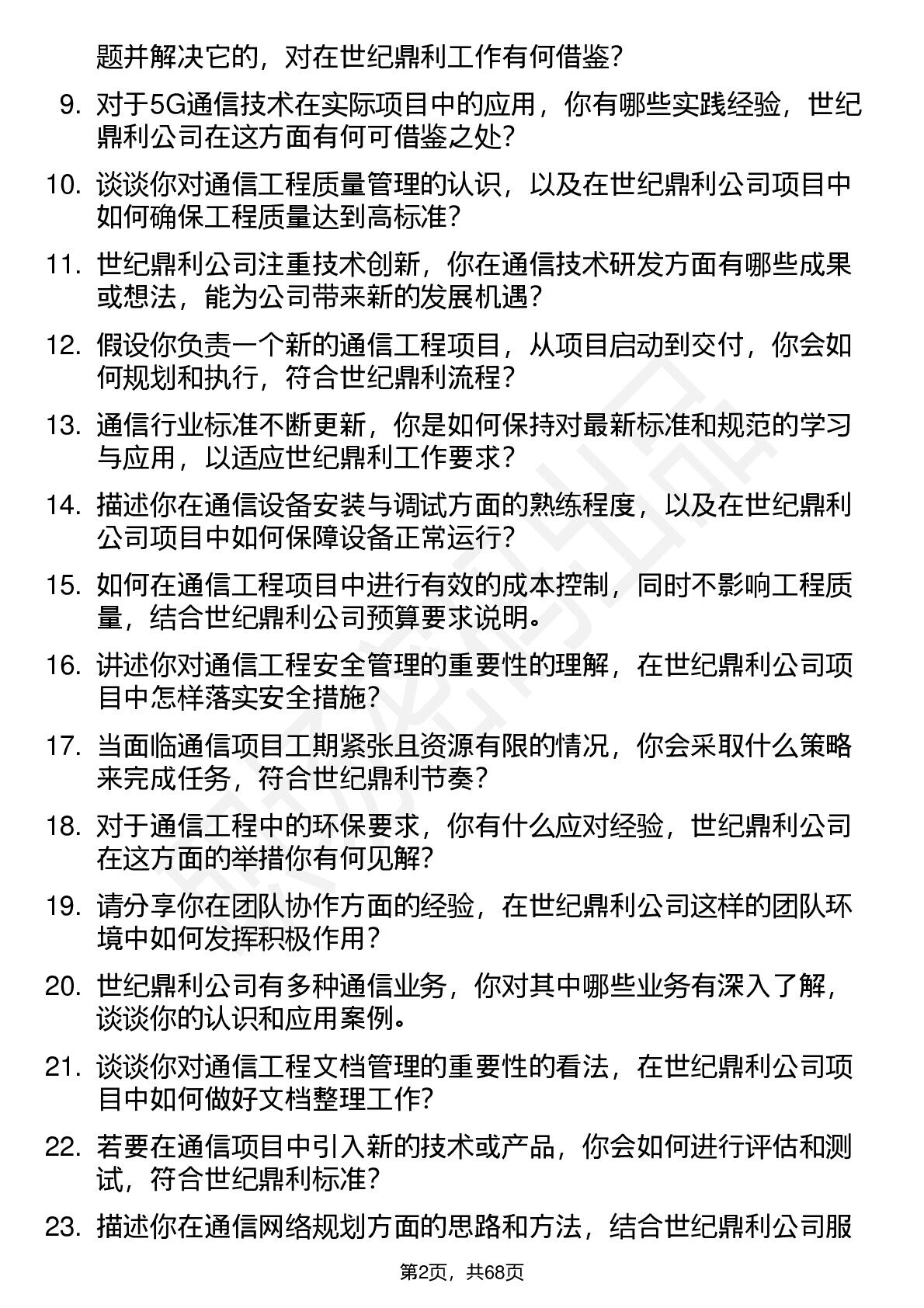 题并解决它的，对在世纪鼎利工作有何借鉴？

9. 对于5G通信技术在实际项目中的应用，你有哪些实践经验，世纪鼎利公司在这方面有何可借鉴之处？

10. 谈谈你对通信工程质量管理的认识，以及在世纪鼎利公司项目中如何确保工程质量达到高标准？

11. 世纪鼎利公司注重技术创新，你在通信技术研发方面有哪些成果或想法，能为公司带来新的发展机遇？

12. 假设你负责一个新的通信工程项目，从项目启动到交付，你会如何规划和执行，符合世纪鼎利流程？

13. 通信行业标准不断更新，你是如何保持对最新标准和规范的学习与应用，以适应世纪鼎利工作要求？

14. 描述你在通信设备安装与调试方面的熟练程度，以及在世纪鼎利公司项目中如何保障设备正常运行？

15. 如何在通信工程项目中进行有效的成本控制，同时不影响工程质量，结合世纪鼎利公司预算要求说明。

16. 讲述你对通信工程安全管理的重要性的理解，在世纪鼎利公司项目中怎样落实安全措施？

17. 当面临通信项目工期紧张且资源有限的情况，你会采取什么策略来完成任务，符合世纪鼎利节奏？

18. 对于通信工程中的环保要求，你有什么应对经验，世纪鼎利公司在这方面的举措你有何见解？

19. 请分享你在团队协作方面的经验，在世纪鼎利公司这样的团队环境中如何发挥积极作用？

20. 世纪鼎利公司有多种通信业务，你对其中哪些业务有深入了解，谈谈你的认识和应用案例。

21. 谈谈你对通信工程文档管理的重要性的看法，在世纪鼎利公司项目中如何做好文档整理工作？

22. 若要在通信项目中引入新的技术或产品，你会如何进行评估和测试，符合世纪鼎利标准？

23. 描述你在通信网络规划方面的思路和方法，结合世纪鼎利公司服

第2页，共68页